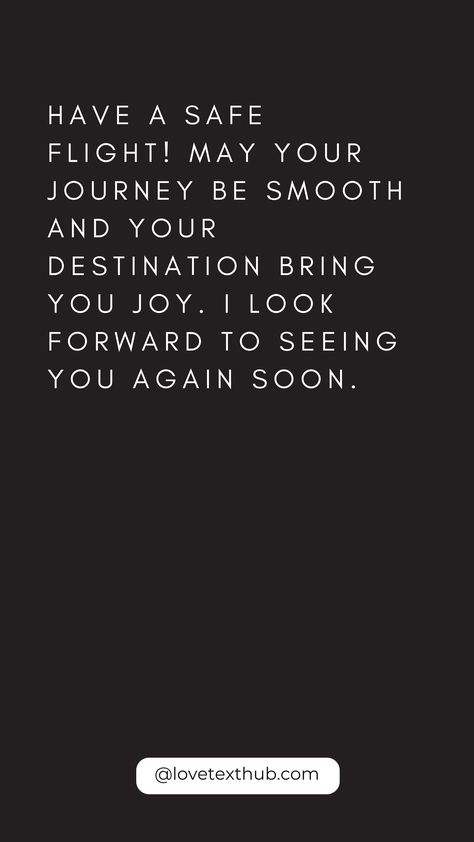 HAVE A SAFE FLIGHT! MAY YOUR JOURNEY BE SMOOTH AND YOUR DESTINATION BRING YOU JOY. I LOOK FORWARD TO SEEING YOU AGAIN SOON.

@lovetexthub.com